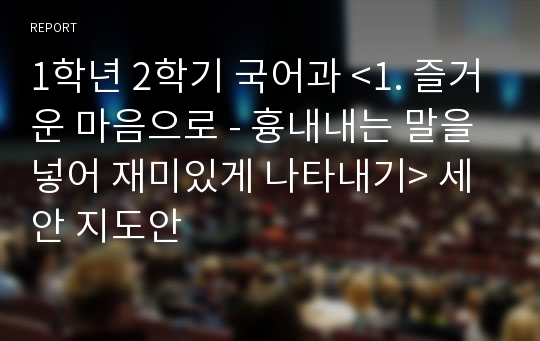 REPORT

1학년 2학기 국어과 <1. 즐거운 마음으로 - 흉내내는 말을 넣어 재미있게 나타내기> 세안 지도안